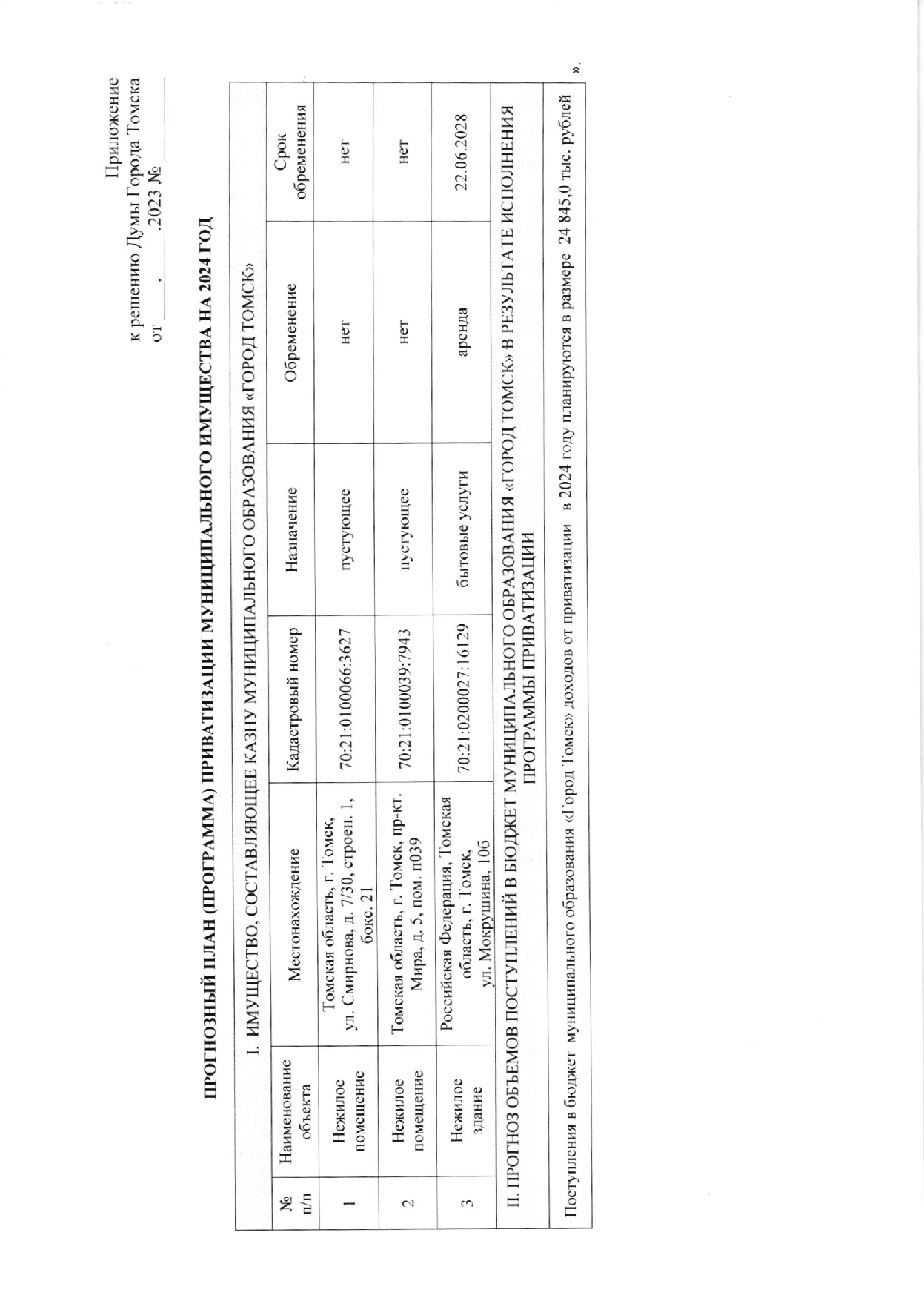 Приложение
к решению Думы Города Томска
от ____.____.2023 № ______

ПРОГНОЗНЫЙ ПЛАН (ПРОГРАММА) ПРИВАТИЗАЦИИ МУНИЦИПАЛЬНОГО ИМУЩЕСТВА НА 2024 ГОД

I. ИМУЩЕСТВО, СОСТАВЛЯЮЩЕЕ КАЗНУ МУНИЦИПАЛЬНОГО ОБРАЗОВАНИЯ «ГОРОД ТОМСК»

| № п/п | Наименование объекта | Местонахождение | Кадастровый номер | Назначение | Обременение | Срок обременения |
|---|---|---|---|---|---|---|
| 1 | Нежилое помещение | Томская область, г. Томск, ул. Смирнова, д. 7/30, строен. 1, бокс. 21 | 70:21:0100066:3627 | пустующее | нет | нет |
| 2 | Нежилое помещение | Томская область, г. Томск, пр-кт. Мира, д. 5, пом. п039 | 70:21:0100039:7943 | пустующее | нет | нет |
| 3 | Нежилое здание | Российская Федерация, Томская область, г. Томск, ул. Мокрушина, 10б | 70:21:0200027:16129 | бытовые услуги | аренда | 22.06.2028 |

II. ПРОГНОЗ ОБЪЕМОВ ПОСТУПЛЕНИЙ В БЮДЖЕТ МУНИЦИПАЛЬНОГО ОБРАЗОВАНИЯ «ГОРОД ТОМСК» В РЕЗУЛЬТАТЕ ИСПОЛНЕНИЯ ПРОГРАММЫ ПРИВАТИЗАЦИИ

Поступления в бюджет муниципального образования «Город Томск» доходов от приватизации в 2024 году планируются в размере 24 845,0 тыс. рублей ».